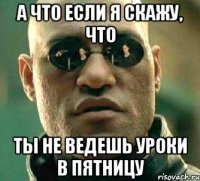 А ЧТО ЕСЛИ Я СКАЖУ, ЧТО

ТЫ НЕ ВЕДЕШЬ УРОКИ В ПЯТНИЦУ

risovach.ru